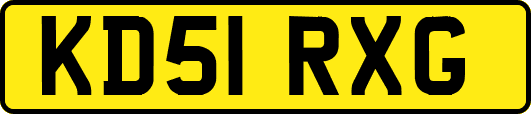 KD51 RXG